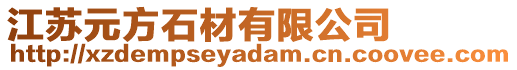 江苏元方石材有限公司
http://xzdempseyadam.cn.coovee.com